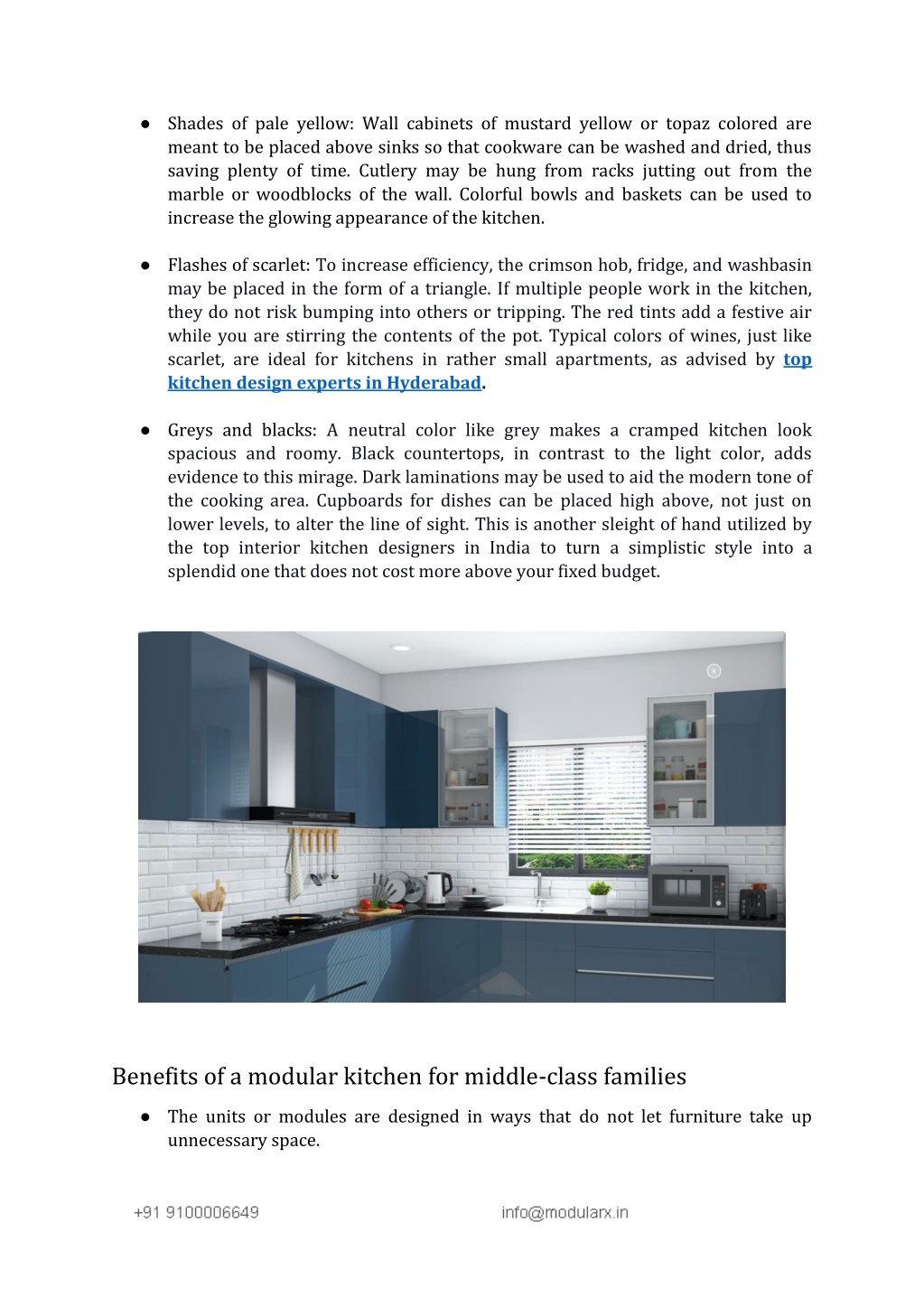 ● Shades of pale yellow: Wall cabinets of mustard yellow or topaz colored are meant to be placed above sinks so that cookware can be washed and dried, thus saving plenty of time. Cutlery may be hung from racks jutting out from the marble or woodblocks of the wall. Colorful bowls and baskets can be used to increase the glowing appearance of the kitchen.

● Flashes of scarlet: To increase efficiency, the crimson hob, fridge, and washbasin may be placed in the form of a triangle. If multiple people work in the kitchen, they do not risk bumping into others or tripping. The red tints add a festive air while you are stirring the contents of the pot. Typical colors of wines, just like scarlet, are ideal for kitchens in rather small apartments, as advised by top kitchen design experts in Hyderabad.

● Greys and blacks: A neutral color like grey makes a cramped kitchen look spacious and roomy. Black countertops, in contrast to the light color, adds evidence to this mirage. Dark laminations may be used to aid the modern tone of the cooking area. Cupboards for dishes can be placed high above, not just on lower levels, to alter the line of sight. This is another sleight of hand utilized by the top interior kitchen designers in India to turn a simplistic style into a splendid one that does not cost more above your fixed budget.

Benefits of a modular kitchen for middle-class families

● The units or modules are designed in ways that do not let furniture take up unnecessary space.

+91 9100006649 info@modularx.in